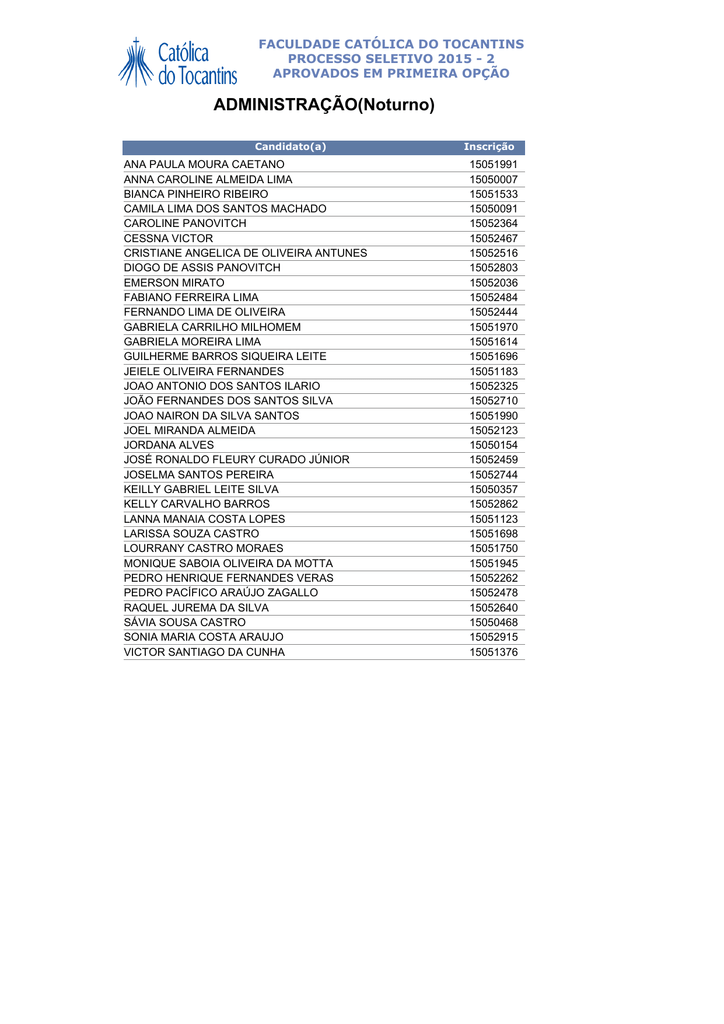 Católica do Tocantins

FACULDADE CATÓLICA DO TOCANTINS
PROCESSO SELETIVO 2015 - 2
APROVADOS EM PRIMEIRA OPÇÃO

ADMINISTRAÇÃO(Noturno)

| Candidato(a) | Inscrição |
|---|---|
| ANA PAULA MOURA CAETANO | 15051991 |
| ANNA CAROLINE ALMEIDA LIMA | 15050007 |
| BIANCA PINHEIRO RIBEIRO | 15051533 |
| CAMILA LIMA DOS SANTOS MACHADO | 15050091 |
| CAROLINE PANOVITCH | 15052364 |
| CESSNA VICTOR | 15052467 |
| CRISTIANE ANGELICA DE OLIVEIRA ANTUNES | 15052516 |
| DIOGO DE ASSIS PANOVITCH | 15052803 |
| EMERSON MIRATO | 15052036 |
| FABIANO FERREIRA LIMA | 15052484 |
| FERNANDO LIMA DE OLIVEIRA | 15052444 |
| GABRIELA CARRILHO MILHOMEM | 15051970 |
| GABRIELA MOREIRA LIMA | 15051614 |
| GUILHERME BARROS SIQUEIRA LEITE | 15051696 |
| JEIELE OLIVEIRA FERNANDES | 15051183 |
| JOAO ANTONIO DOS SANTOS ILARIO | 15052325 |
| JOÃO FERNANDES DOS SANTOS SILVA | 15052710 |
| JOAO NAIRON DA SILVA SANTOS | 15051990 |
| JOEL MIRANDA ALMEIDA | 15052123 |
| JORDANA ALVES | 15050154 |
| JOSÉ RONALDO FLEURY CURADO JÚNIOR | 15052459 |
| JOSELMA SANTOS PEREIRA | 15052744 |
| KEILLY GABRIEL LEITE SILVA | 15050357 |
| KELLY CARVALHO BARROS | 15052862 |
| LANNA MANAIA COSTA LOPES | 15051123 |
| LARISSA SOUZA CASTRO | 15051698 |
| LOURRANY CASTRO MORAES | 15051750 |
| MONIQUE SABOIA OLIVEIRA DA MOTTA | 15051945 |
| PEDRO HENRIQUE FERNANDES VERAS | 15052262 |
| PEDRO PACÍFICO ARAÚJO ZAGALLO | 15052478 |
| RAQUEL JUREMA DA SILVA | 15052640 |
| SÁVIA SOUSA CASTRO | 15050468 |
| SONIA MARIA COSTA ARAUJO | 15052915 |
| VICTOR SANTIAGO DA CUNHA | 15051376 |